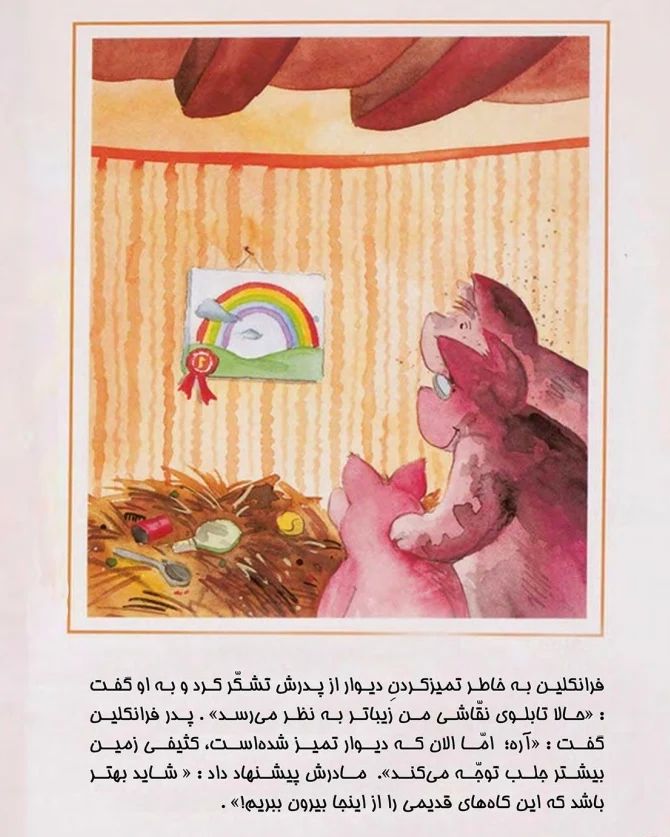 فرانکلین به خاطر تمیزکردن دیوار از پدرش تشکّر کرد و به او گفت : «حالا تابلوی نقّاشی من زیباتر به نظر می‌رسد» . پدر فرانکلین گفت : «آره؛ امّا الان که دیوار تمیز شده‌است، کثیفی زمین بیشتر جلب توجّه می‌کند». مادرش پیشنهاد داد : « شاید بهتر باشد که این کاه‌های قدیمی را از اینجا بیرون ببریم!» .